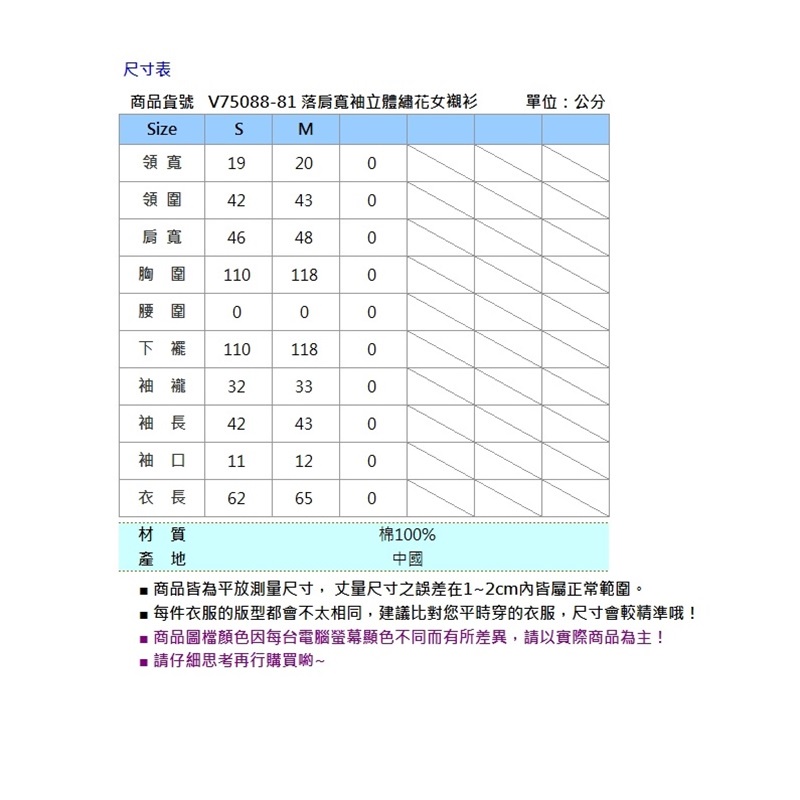 尺寸表

商品貨號 V75088-81 落肩寬袖立體繡花女襯衫 單位：公分

| Size | S | M | | | | |
|---|---|---|---|---|---|---|
| 領 寬 | 19 | 20 | 0 | | | |
| 領 圍 | 42 | 43 | 0 | | | |
| 肩 寬 | 46 | 48 | 0 | | | |
| 胸 圍 | 110 | 118 | 0 | | | |
| 腰 圍 | 0 | 0 | 0 | | | |
| 下 襬 | 110 | 118 | 0 | | | |
| 袖 襱 | 32 | 33 | 0 | | | |
| 袖 長 | 42 | 43 | 0 | | | |
| 袖 口 | 11 | 12 | 0 | | | |
| 衣 長 | 62 | 65 | 0 | | | |

| 材 質 | 棉100% |
|---|---|
| 產 地 | 中國 |

■ 商品皆為平放測量尺寸，丈量尺寸之誤差在1~2cm內皆屬正常範圍。
■ 每件衣服的版型都會不太相同，建議比對您平時穿的衣服，尺寸會較精準哦！
■ 商品圖檔顏色因每台電腦螢幕顯色不同而有所差異，請以實際商品為主！
■ 請仔細思考再行購買喲~